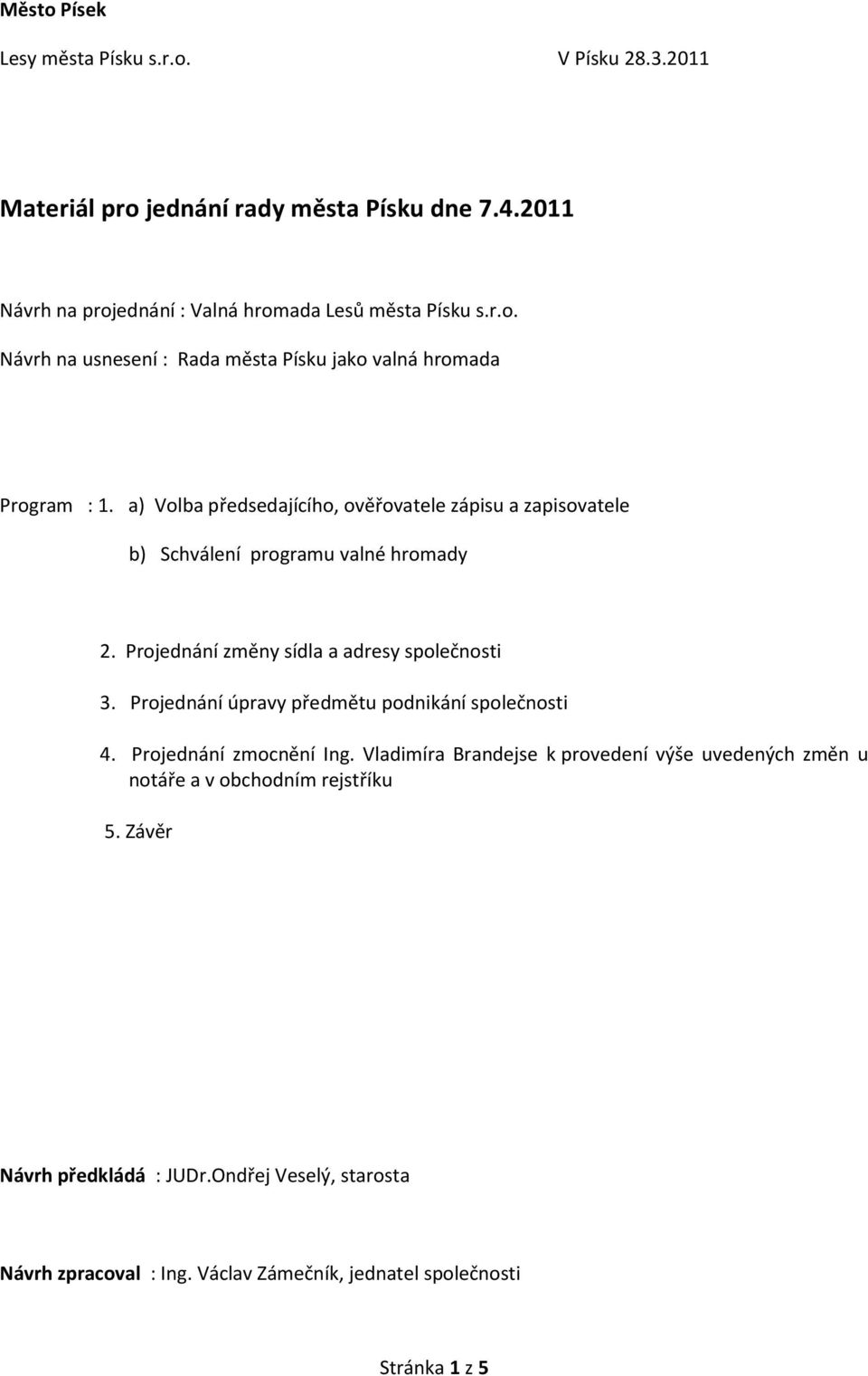 Město Písek

Lesy města Písku s.r.o. V Písku 28.3.2011

Materiál pro jednání rady města Písku dne 7.4.2011

Návrh na projednání : Valná hromada Lesů města Písku s.r.o.

Návrh na usnesení : Rada města Písku jako valná hromada

Program : 1. a) Volba předsedajícího, ověřovatele zápisu a zapisovatele

b) Schválení programu valné hromady

2. Projednání změny sídla a adresy společnosti

3. Projednání úpravy předmětu podnikání společnosti

4. Projednání zmocnění Ing. Vladimíra Brandejse k provedení výše uvedených změn u notáře a v obchodním rejstříku

5. Závěr

Návrh předkládá : JUDr.Ondřej Veselý, starosta

Návrh zpracoval : Ing. Václav Zámečník, jednatel společnosti

Stránka 1 z 5